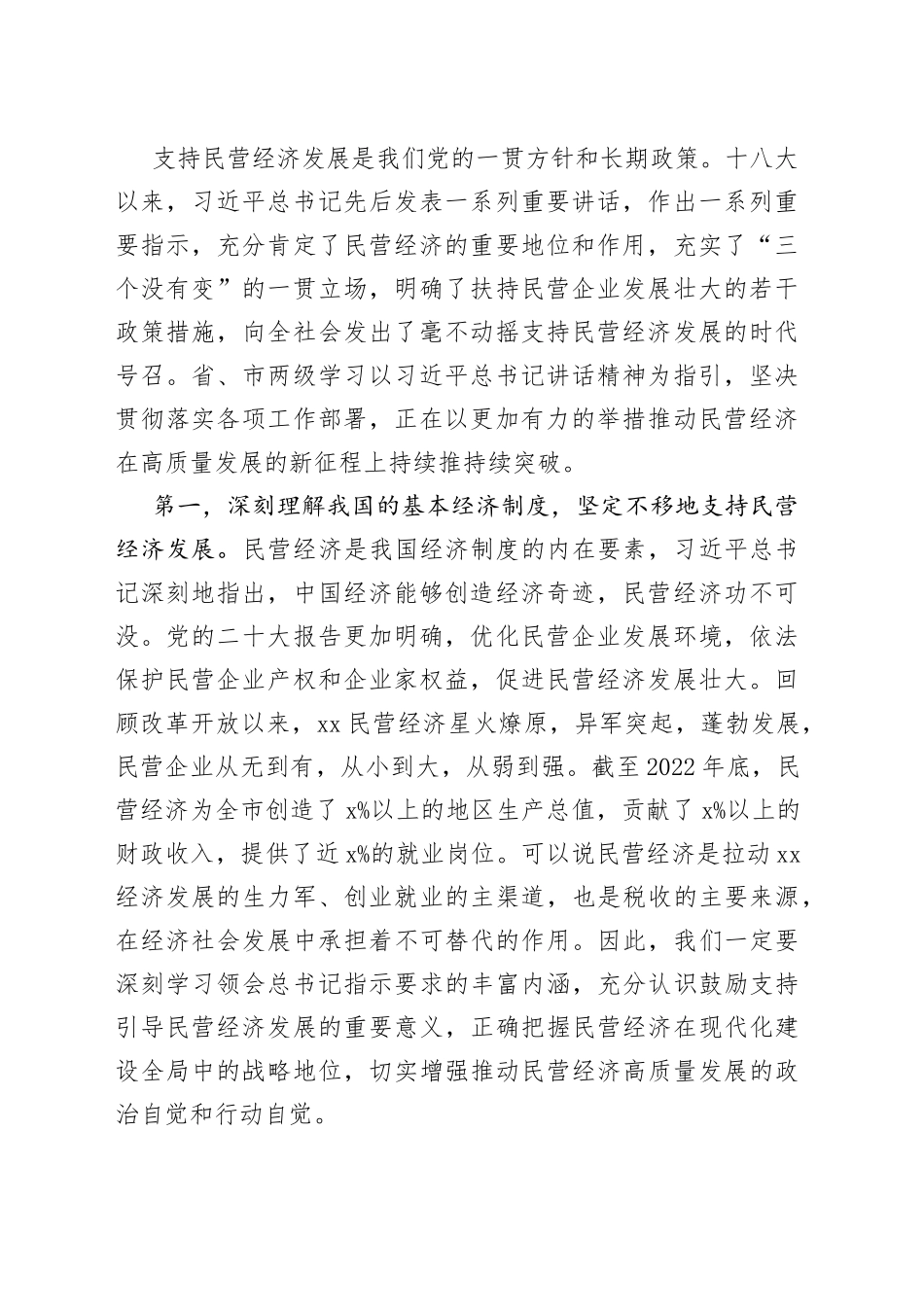 支持民营经济发展是我们党的一贯方针和长期政策。十八大以来，习近平总书记先后发表一系列重要讲话，作出一系列重要指示，充分肯定了民营经济的重要地位和作用，充实了“三个没有变”的一贯立场，明确了扶持民营企业发展壮大的若干政策措施，向全社会发出了毫不动摇支持民营经济发展的时代号召。省、市两级学习以习近平总书记讲话精神为指引，坚决贯彻落实各项工作部署，正在以更加有力的举措推动民营经济在高质量发展的新征程上持续推持续突破。

第一，深刻理解我国的基本经济制度，坚定不移地支持民营经济发展。民营经济是我国经济制度的内在要素，习近平总书记深刻地指出，中国经济能够创造经济奇迹，民营经济功不可没。党的二十大报告更加明确，优化民营企业发展环境，依法保护民营企业产权和企业家权益，促进民营经济发展壮大。回顾改革开放以来，xx民营经济星火燎原，异军突起，蓬勃发展，民营企业从无到有，从小到大，从弱到强。截至2022年底，民营经济为全市创造了x%以上的地区生产总值，贡献了x%以上的财政收入，提供了近x%的就业岗位。可以说民营经济是拉动xx经济发展的生力军、创业就业的主渠道，也是税收的主要来源，在经济社会发展中承担着不可替代的作用。因此，我们一定要深刻学习领会总书记指示要求的丰富内涵，充分认识鼓励支持引导民营经济发展的重要意义，正确把握民营经济在现代化建设全局中的战略地位，切实增强推动民营经济高质量发展的政治自觉和行动自觉。